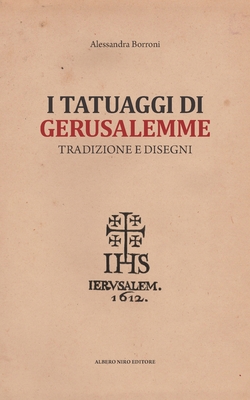 Alessandra Borroni

I TATUAGGI DI
GERUSALEMME
TRADIZIONE E DISEGNI

IHS
IERVSALEM.
1612.

ALBERO NIRO EDITORE